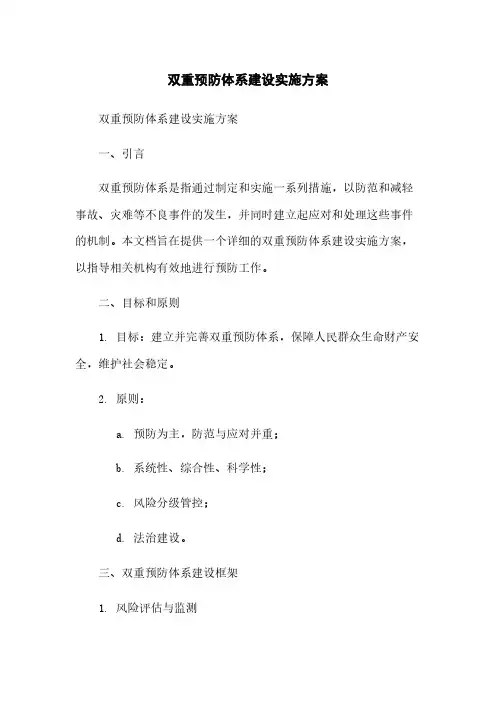 双重预防体系建设实施方案

双重预防体系建设实施方案

一、引言

双重预防体系是指通过制定和实施一系列措施，以防范和减轻事故、灾难等不良事件的发生，并同时建立起应对和处理这些事件的机制。本文档旨在提供一个详细的双重预防体系建设实施方案，以指导相关机构有效地进行预防工作。

二、目标和原则

1. 目标：建立并完善双重预防体系，保障人民群众生命财产安全，维护社会稳定。

2. 原则：

a. 预防为主，防范与应对并重；

b. 系统性、综合性、科学性；

c. 风险分级管控；

d. 法治建设。

三、双重预防体系建设框架

1. 风险评估与监测